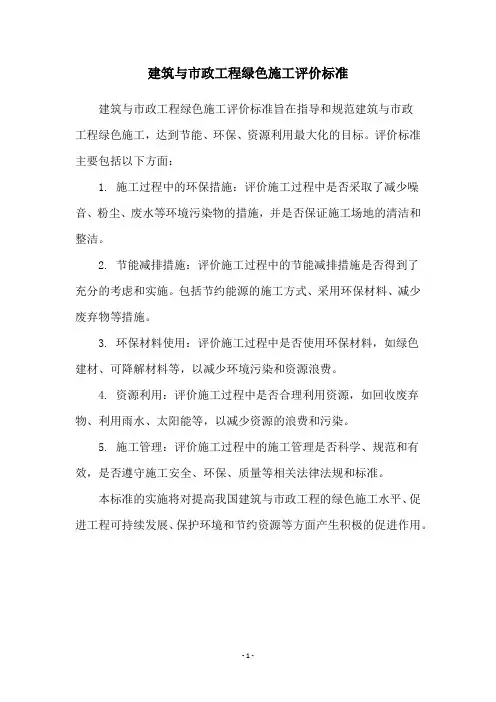 建筑与市政工程绿色施工评价标准

建筑与市政工程绿色施工评价标准旨在指导和规范建筑与市政工程绿色施工，达到节能、环保、资源利用最大化的目标。评价标准主要包括以下方面：

1. 施工过程中的环保措施：评价施工过程中是否采取了减少噪音、粉尘、废水等环境污染物的措施，并是否保证施工场地的清洁和整洁。

2. 节能减排措施：评价施工过程中的节能减排措施是否得到了充分的考虑和实施。包括节约能源的施工方式、采用环保材料、减少废弃物等措施。

3. 环保材料使用：评价施工过程中是否使用环保材料，如绿色建材、可降解材料等，以减少环境污染和资源浪费。

4. 资源利用：评价施工过程中是否合理利用资源，如回收废弃物、利用雨水、太阳能等，以减少资源的浪费和污染。

5. 施工管理：评价施工过程中的施工管理是否科学、规范和有效，是否遵守施工安全、环保、质量等相关法律法规和标准。

本标准的实施将对提高我国建筑与市政工程的绿色施工水平、促进工程可持续发展、保护环境和节约资源等方面产生积极的促进作用。

- 1 -